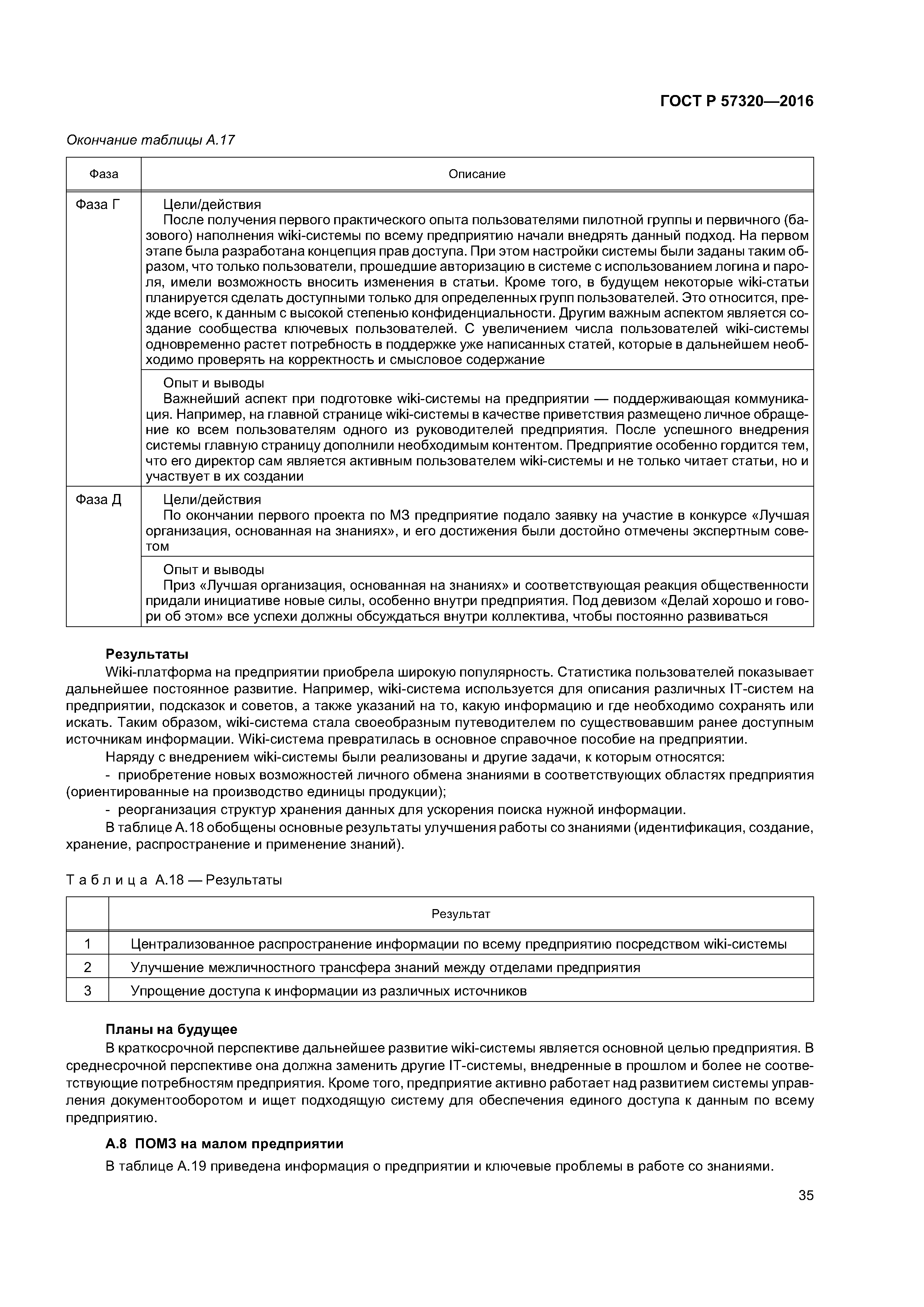 ГОСТ Р 57320—2016

Окончание таблицы А.17

| Фаза | Описание |
|---|---|
| Фаза Г | Цели/действия После получения первого практического опыта пользователями пилотной группы и первичного (базового) наполнения wiki-системы по всему предприятию начали внедрять данный подход. На первом этапе была разработана концепция прав доступа. При этом настройки системы были заданы таким образом, что только пользователи, прошедшие авторизацию в системе с использованием логина и пароля, имели возможность вносить изменения в статьи. Кроме того, в будущем некоторые wiki-статьи планируется сделать доступными только для определенных групп пользователей. Это относится, прежде всего, к данным с высокой степенью конфиденциальности. Другим важным аспектом является создание сообщества ключевых пользователей. С увеличением числа пользователей wiki-системы одновременно растет потребность в поддержке уже написанных статей, которые в дальнейшем необходимо проверять на корректность и смысловое содержание |
| | Опыт и выводы Важнейший аспект при подготовке wiki-системы на предприятии — поддерживающая коммуникация. Например, на главной странице wiki-системы в качестве приветствия размещено личное обращение ко всем пользователям одного из руководителей предприятия. После успешного внедрения системы главную страницу дополнили необходимым контентом. Предприятие особенно гордится тем, что его директор сам является активным пользователем wiki-системы и не только читает статьи, но и участвует в их создании |
| Фаза Д | Цели/действия По окончании первого проекта по МЗ предприятие подало заявку на участие в конкурсе «Лучшая организация, основанная на знаниях», и его достижения были достойно отмечены экспертным советом |
| | Опыт и выводы Приз «Лучшая организация, основанная на знаниях» и соответствующая реакция общественности придали инициативе новые силы, особенно внутри предприятия. Под девизом «Делай хорошо и говори об этом» все успехи должны обсуждаться внутри коллектива, чтобы постоянно развиваться |

Результаты
Wiki-платформа на предприятии приобрела широкую популярность. Статистика пользователей показывает дальнейшее постоянное развитие. Например, wiki-система используется для описания различных IT-систем на предприятии, подсказок и советов, а также указаний на то, какую информацию и где необходимо сохранять или искать. Таким образом, wiki-система стала своеобразным путеводителем по существовавшим ранее доступным источникам информации. Wiki-система превратилась в основное справочное пособие на предприятии.

Наряду с внедрением wiki-системы были реализованы и другие задачи, к которым относятся:
- приобретение новых возможностей личного обмена знаниями в соответствующих областях предприятия (ориентированные на производство единицы продукции);
- реорганизация структур хранения данных для ускорения поиска нужной информации.

В таблице А.18 обобщены основные результаты улучшения работы со знаниями (идентификация, создание, хранение, распространение и применение знаний).

Таблица А.18 — Результаты

| | Результат |
|---|---|
| 1 | Централизованное распространение информации по всему предприятию посредством wiki-системы |
| 2 | Улучшение межличностного трансфера знаний между отделами предприятия |
| 3 | Упрощение доступа к информации из различных источников |

Планы на будущее
В краткосрочной перспективе дальнейшее развитие wiki-системы является основной целью предприятия. В среднесрочной перспективе она должна заменить другие IT-системы, внедренные в прошлом и более не соответствующие потребностям предприятия. Кроме того, предприятие активно работает над развитием системы управления документооборотом и ищет подходящую систему для обеспечения единого доступа к данным по всему предприятию.

А.8 ПОМЗ на малом предприятии
В таблице А.19 приведена информация о предприятии и ключевые проблемы в работе со знаниями.

35